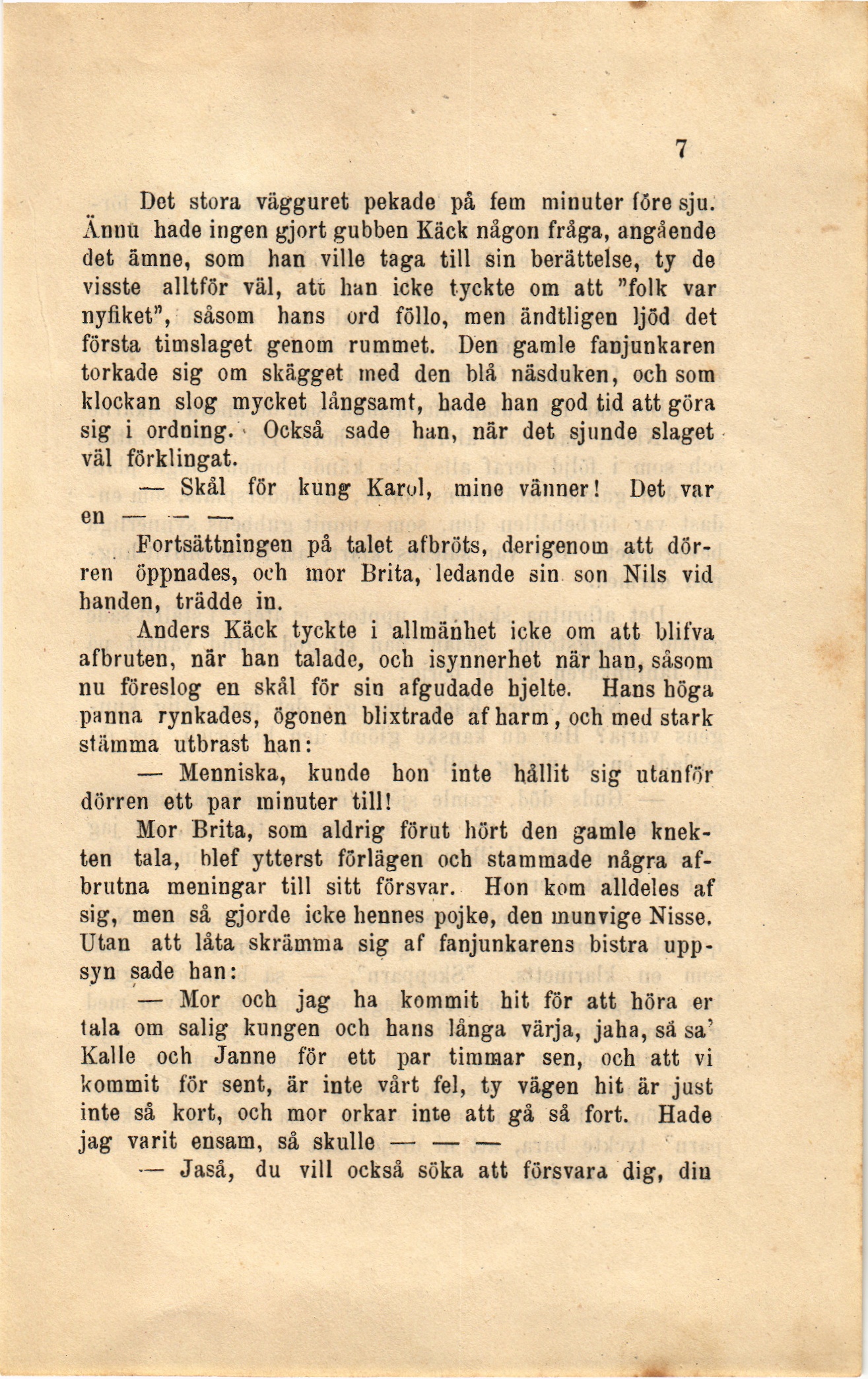 7

Det stora vägguret pekade på fem minuter före sju. Ännu hade ingen gjort gubben Käck någon fråga, angående det ämne, som han ville taga till sin berättelse, ty de visste alltför väl, att han icke tyckte om att "folk var nyfiket", såsom hans ord föllo, men ändtligen ljöd det första timslaget genom rummet. Den gamle fanjunkaren torkade sig om skägget med den blå näsduken, och som klockan slog mycket långsamt, hade han god tid att göra sig i ordning. Också sade han, när det sjunde slaget väl förklingat.

— Skål för kung Karol, mine vänner! Det var en — — —

Fortsättningen på talet afbröts, derigenom att dörren öppnades, och mor Brita, ledande sin son Nils vid handen, trädde in.

Anders Käck tyckte i allmänhet icke om att blifva afbruten, när han talade, och isynnerhet när han, såsom nu föreslog en skål för sin afgudade hjelte. Hans höga panna rynkades, ögonen blixtrade af harm, och med stark stämma utbrast han:

— Menniska, kunde hon inte hållit sig utanför dörren ett par minuter till!

Mor Brita, som aldrig förut hört den gamle knekten tala, blef ytterst förlägen och stammade några afbrutna meningar till sitt försvar. Hon kom alldeles af sig, men så gjorde icke hennes pojke, den munvige Nisse. Utan att låta skrämma sig af fanjunkarens bistra uppsyn sade han:

— Mor och jag ha kommit hit för att höra er tala om salig kungen och hans långa värja, jaha, så sa' Kalle och Janne för ett par timmar sen, och att vi kommit för sent, är inte vårt fel, ty vägen hit är just inte så kort, och mor orkar inte att gå så fort. Hade jag varit ensam, så skulle — — —

— Jaså, du vill också söka att försvara dig, din